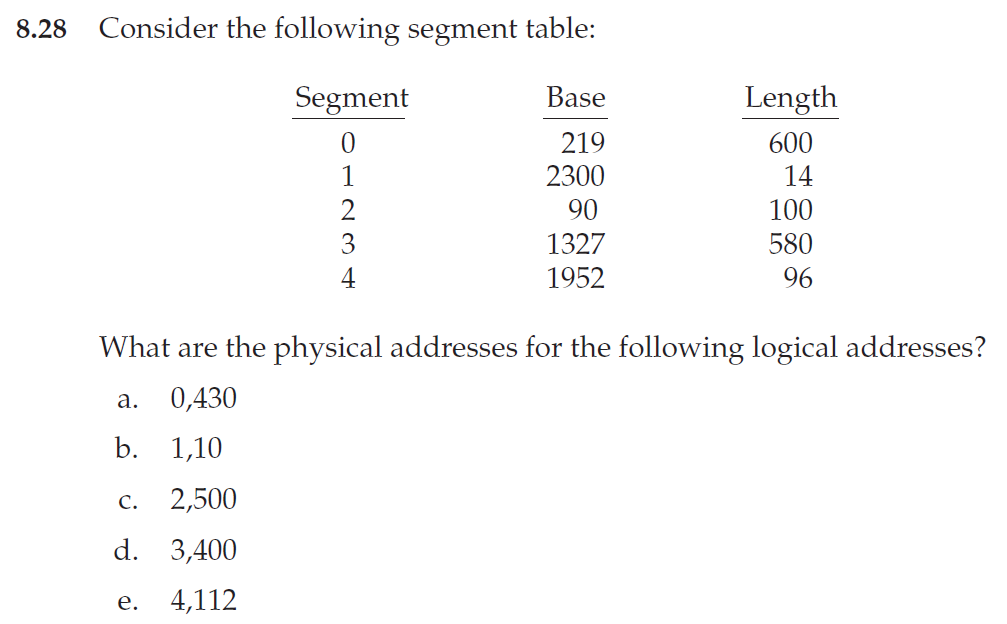 8.28 Consider the following segment table:

| Segment | Base | Length |
|---|---|---|
| 0 | 219 | 600 |
| 1 | 2300 | 14 |
| 2 | 90 | 100 |
| 3 | 1327 | 580 |
| 4 | 1952 | 96 |

What are the physical addresses for the following logical addresses?

a. 0,430

b. 1,10

c. 2,500

d. 3,400

e. 4,112